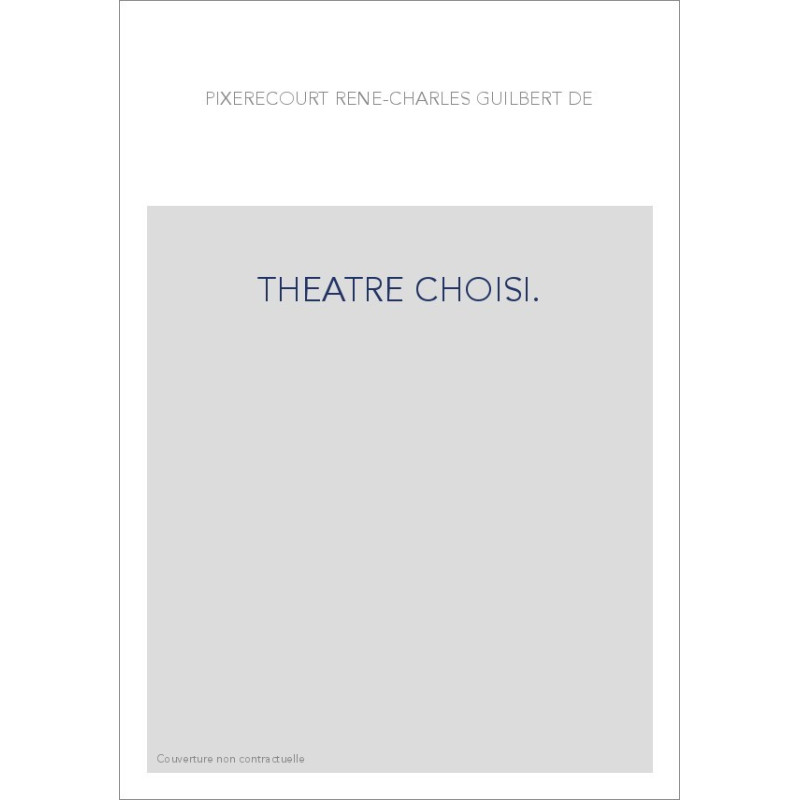 PIXERECOURT RENE-CHARLES GUILBERT DE

THEATRE CHOISI.

Couverture non contractuelle